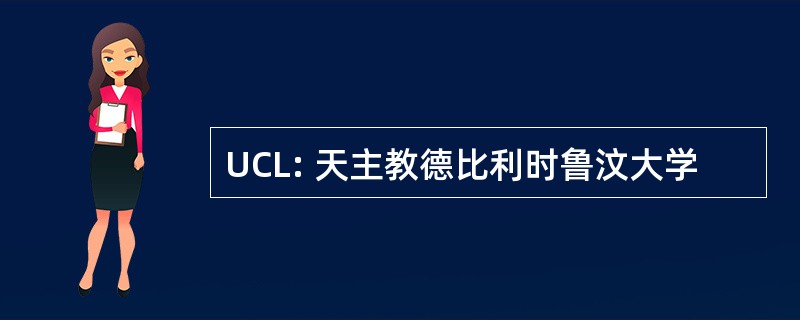 UCL: 天主教德比利时鲁汶大学